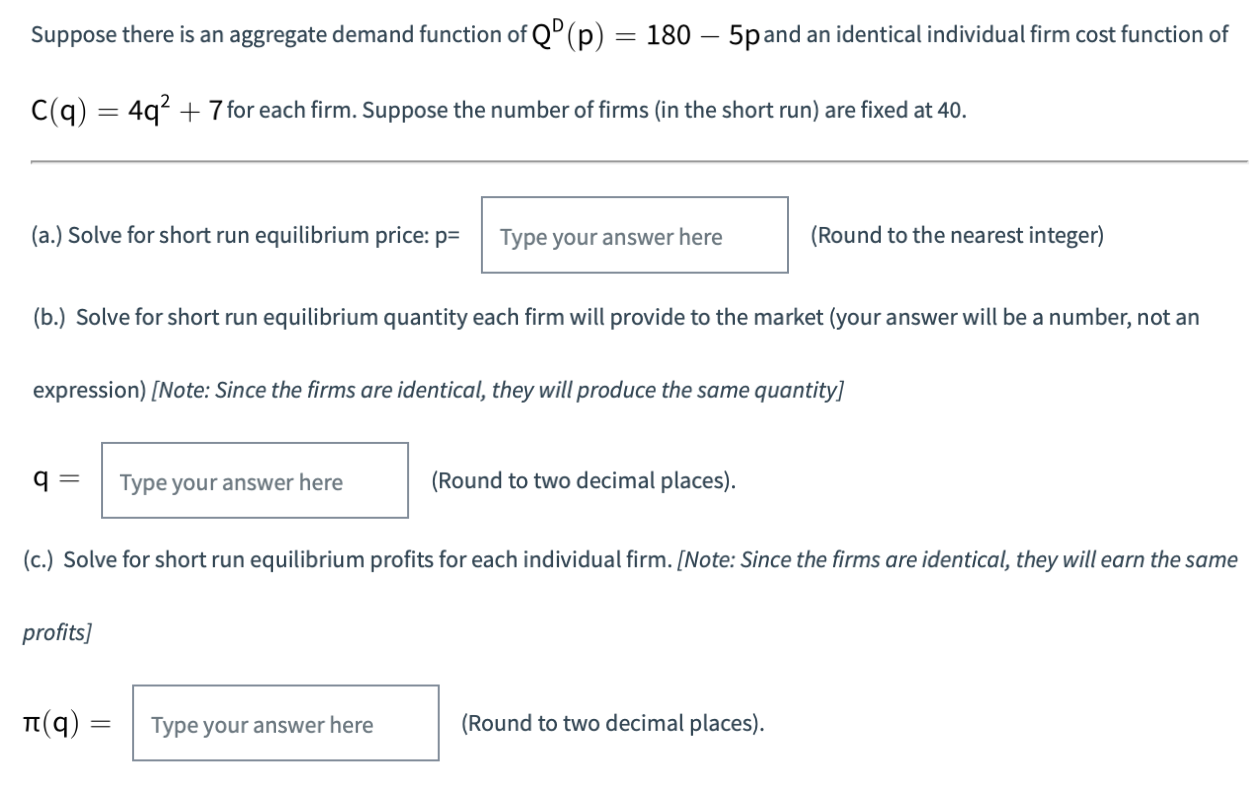 Suppose there is an aggregate demand function of $Q^D(p) = 180 - 5p$ and an identical individual firm cost function of $C(q) = 4q^2 + 7$ for each firm. Suppose the number of firms (in the short run) are fixed at 40.

(a.) Solve for short run equilibrium price: p= Type your answer here (Round to the nearest integer)

(b.) Solve for short run equilibrium quantity each firm will provide to the market (your answer will be a number, not an expression) [Note: Since the firms are identical, they will produce the same quantity]

$q =$ Type your answer here (Round to two decimal places).

(c.) Solve for short run equilibrium profits for each individual firm. [Note: Since the firms are identical, they will earn the same profits]

$\pi(q) =$ Type your answer here (Round to two decimal places).